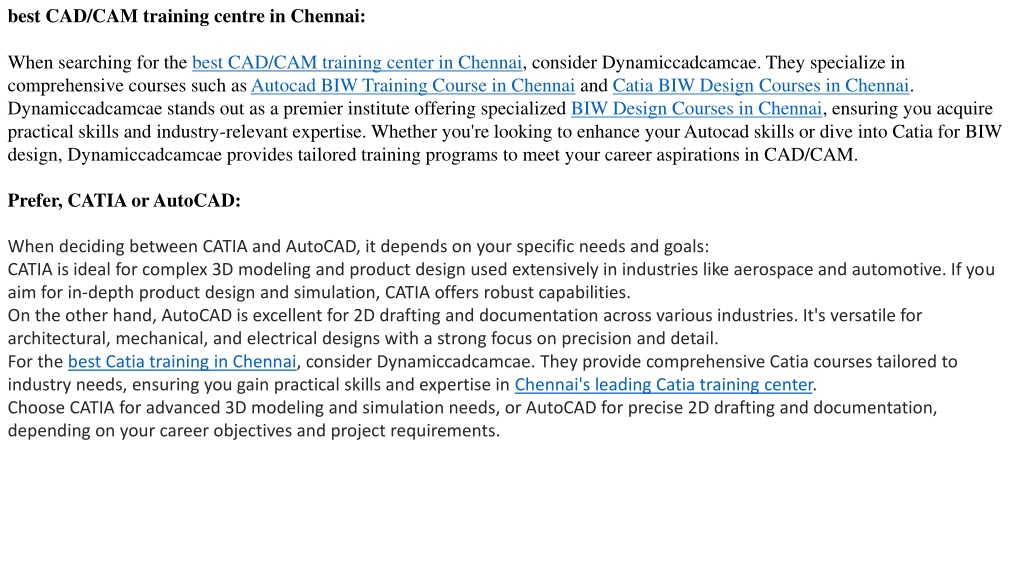 best CAD/CAM training centre in Chennai:

When searching for the best CAD/CAM training center in Chennai, consider Dynamiccadcamcae. They specialize in comprehensive courses such as Autocad BIW Training Course in Chennai and Catia BIW Design Courses in Chennai. Dynamiccadcamcae stands out as a premier institute offering specialized BIW Design Courses in Chennai, ensuring you acquire practical skills and industry-relevant expertise. Whether you're looking to enhance your Autocad skills or dive into Catia for BIW design, Dynamiccadcamcae provides tailored training programs to meet your career aspirations in CAD/CAM.

Prefer, CATIA or AutoCAD:

When deciding between CATIA and AutoCAD, it depends on your specific needs and goals:
CATIA is ideal for complex 3D modeling and product design used extensively in industries like aerospace and automotive. If you aim for in-depth product design and simulation, CATIA offers robust capabilities.
On the other hand, AutoCAD is excellent for 2D drafting and documentation across various industries. It's versatile for architectural, mechanical, and electrical designs with a strong focus on precision and detail.
For the best Catia training in Chennai, consider Dynamiccadcamcae. They provide comprehensive Catia courses tailored to industry needs, ensuring you gain practical skills and expertise in Chennai's leading Catia training center.
Choose CATIA for advanced 3D modeling and simulation needs, or AutoCAD for precise 2D drafting and documentation, depending on your career objectives and project requirements.